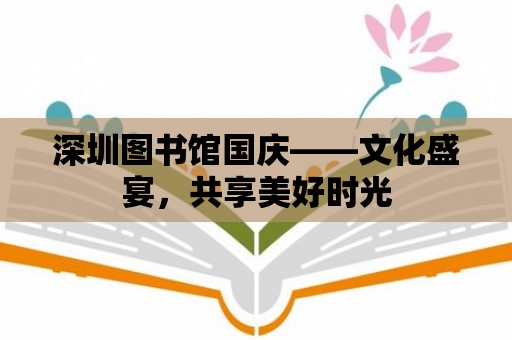 深圳图书馆国庆——文化盛宴，共享美好时光